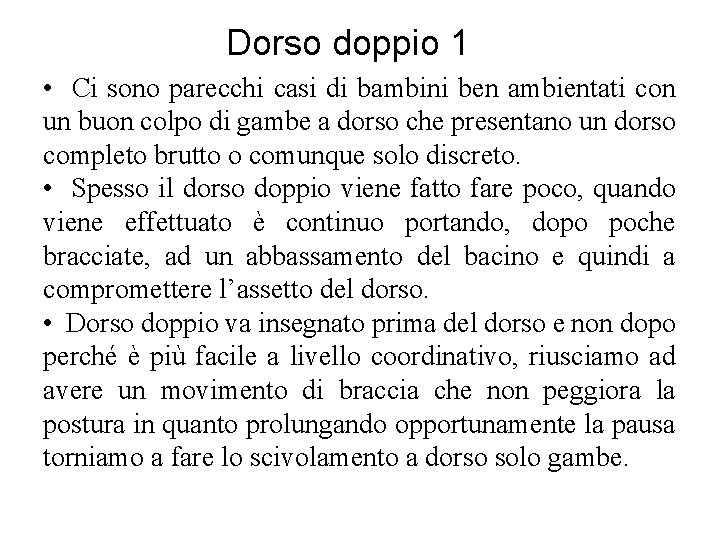 Dorso doppio 1

• Ci sono parecchi casi di bambini ben ambientati con un buon colpo di gambe a dorso che presentano un dorso completo brutto o comunque solo discreto.

• Spesso il dorso doppio viene fatto fare poco, quando viene effettuato è continuo portando, dopo poche bracciate, ad un abbassamento del bacino e quindi a compromettere l'assetto del dorso.

• Dorso doppio va insegnato prima del dorso e non dopo perché è più facile a livello coordinativo, riusciamo ad avere un movimento di braccia che non peggiora la postura in quanto prolungando opportunamente la pausa torniamo a fare lo scivolamento a dorso solo gambe.